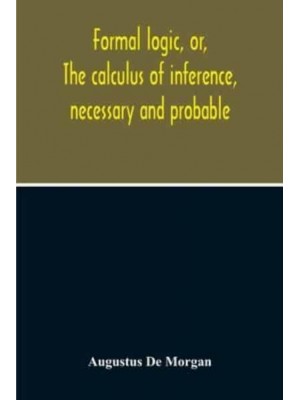 Formal logic, or,
The calculus of inference,
necessary and probable

Augustus De Morgan